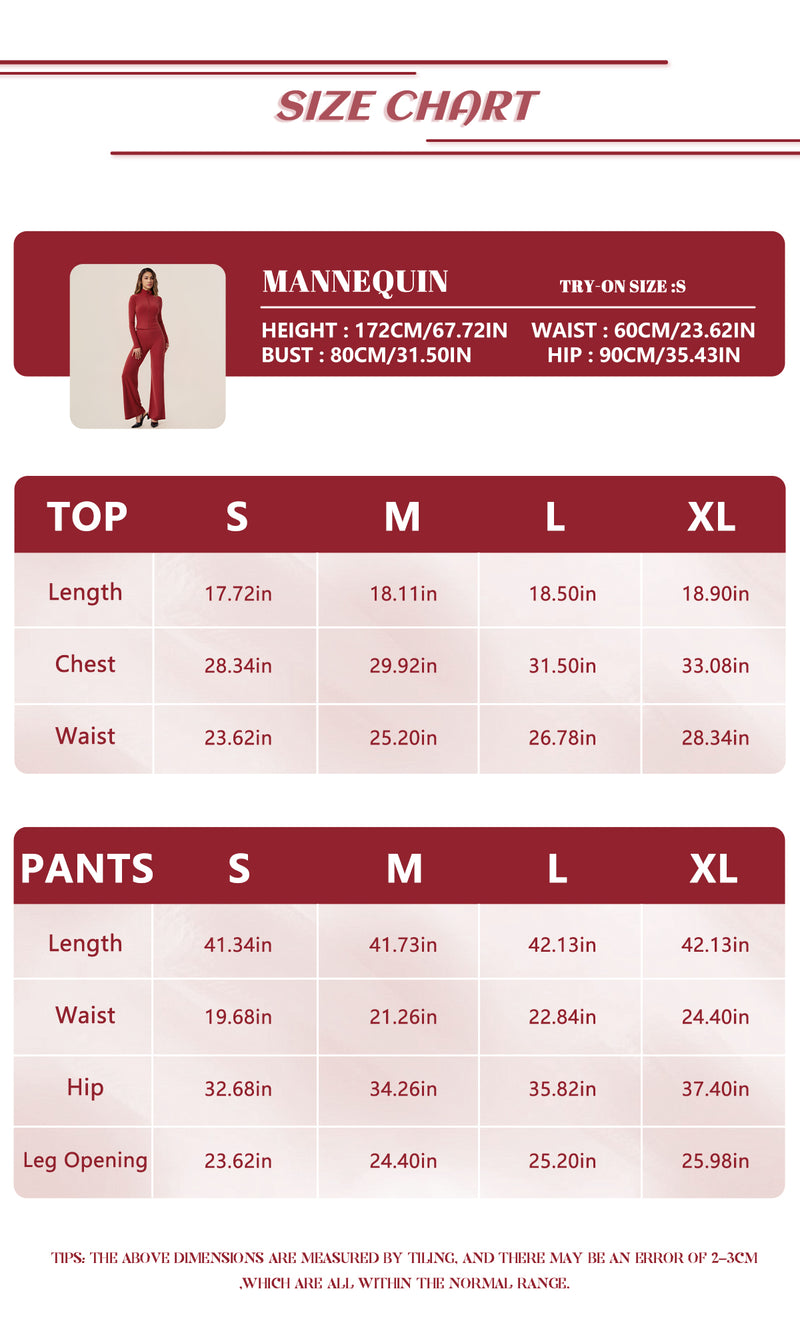 SIZE CHART

MANNEQUIN TRY-ON SIZE :S

HEIGHT : 172CM/67.72IN WAIST : 60CM/23.62IN
BUST : 80CM/31.50IN HIP : 90CM/35.43IN

| TOP | S | M | L | XL |
|---|---|---|---|---|
| Length | 17.72in | 18.11in | 18.50in | 18.90in |
| Chest | 28.34in | 29.92in | 31.50in | 33.08in |
| Waist | 23.62in | 25.20in | 26.78in | 28.34in |

| PANTS | S | M | L | XL |
|---|---|---|---|---|
| Length | 41.34in | 41.73in | 42.13in | 42.13in |
| Waist | 19.68in | 21.26in | 22.84in | 24.40in |
| Hip | 32.68in | 34.26in | 35.82in | 37.40in |
| Leg Opening | 23.62in | 24.40in | 25.20in | 25.98in |

TIPS: THE ABOVE DIMENSIONS ARE MEASURED BY TILING, AND THERE MAY BE AN ERROR OF 2–3CM ,WHICH ARE ALL WITHIN THE NORMAL RANGE.